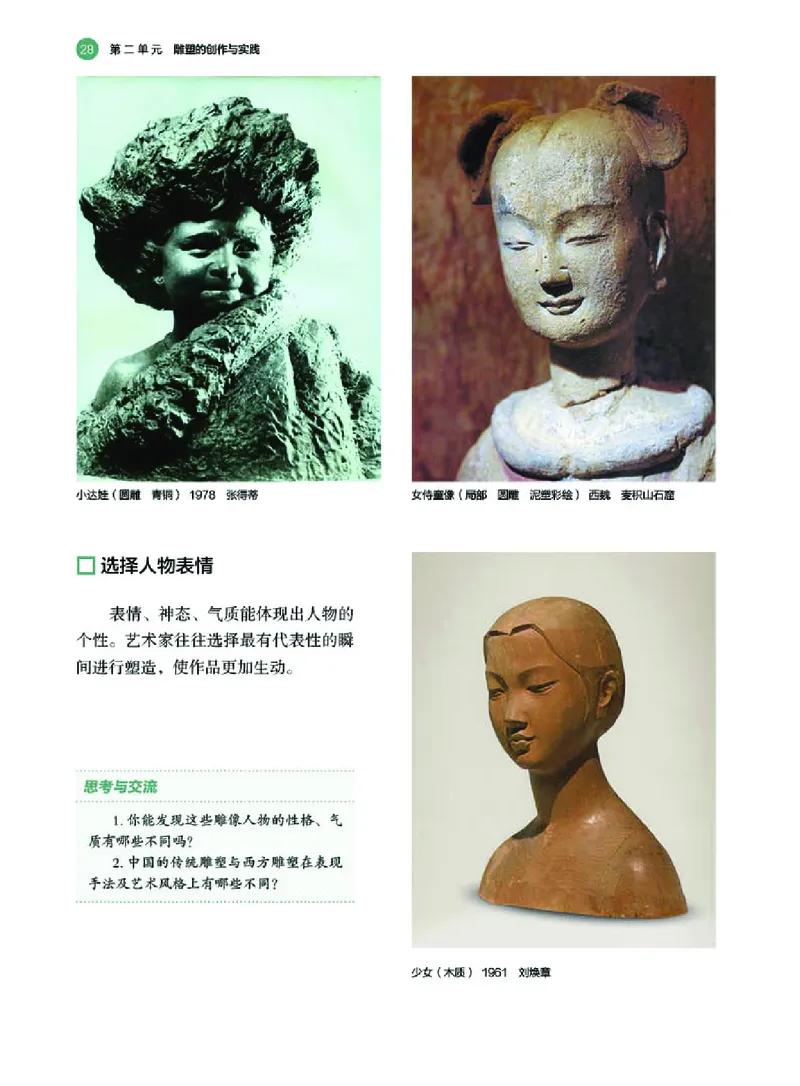 28 第二单元 雕塑的创作与实践

小达娃（圆雕 青铜） 1978 张得蒂

女侍童像（局部 圆雕 泥塑彩绘） 西魏 麦积山石窟

选择人物表情

表情、神态、气质能体现出人物的个性。艺术家往往选择最有代表性的瞬间进行塑造，使作品更加生动。

思考与交流

1. 你能发现这些雕像人物的性格、气质有哪些不同吗？
2. 中国的传统雕塑与西方雕塑在表现手法及艺术风格上有哪些不同？

少女（木质） 1961 刘焕章